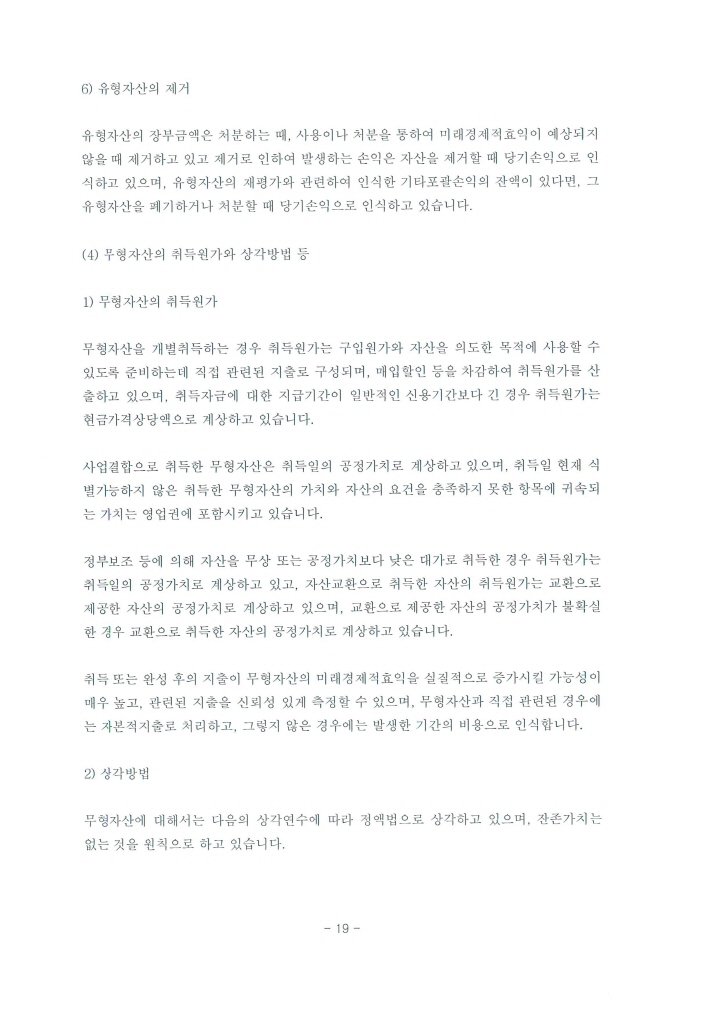 6) 유형자산의 제거

유형자산의 장부금액은 처분하는 때, 사용이나 처분을 통하여 미래경제적효익이 예상되지 않을 때 제거하고 있고 제거로 인하여 발생하는 손익은 자산을 제거할 때 당기손익으로 인식하고 있으며, 유형자산의 재평가와 관련하여 인식한 기타포괄손익의 잔액이 있다면, 그 유형자산을 폐기하거나 처분할 때 당기손익으로 인식하고 있습니다.

(4) 무형자산의 취득원가와 상각방법 등

1) 무형자산의 취득원가

무형자산을 개별취득하는 경우 취득원가는 구입원가와 자산을 의도한 목적에 사용할 수 있도록 준비하는데 직접 관련된 지출로 구성되며, 매입할인 등을 차감하여 취득원가를 산출하고 있으며, 취득자금에 대한 지급기간이 일반적인 신용기간보다 긴 경우 취득원가는 현금가격상당액으로 계상하고 있습니다.

사업결합으로 취득한 무형자산은 취득일의 공정가치로 계상하고 있으며, 취득일 현재 식별가능하지 않은 취득한 무형자산의 가치와 자산의 요건을 충족하지 못한 항목에 귀속되는 가치는 영업권에 포함시키고 있습니다.

정부보조 등에 의해 자산을 무상 또는 공정가치보다 낮은 대가로 취득한 경우 취득원가는 취득일의 공정가치로 계상하고 있고, 자산교환으로 취득한 자산의 취득원가는 교환으로 제공한 자산의 공정가치로 계상하고 있으며, 교환으로 제공한 자산의 공정가치가 불확실한 경우 교환으로 취득한 자산의 공정가치로 계상하고 있습니다.

취득 또는 완성 후의 지출이 무형자산의 미래경제적효익을 실질적으로 증가시킬 가능성이 매우 높고, 관련된 지출을 신뢰성 있게 측정할 수 있으며, 무형자산과 직접 관련된 경우에는 자본적지출로 처리하고, 그렇지 않은 경우에는 발생한 기간의 비용으로 인식합니다.

2) 상각방법

무형자산에 대해서는 다음의 상각연수에 따라 정액법으로 상각하고 있으며, 잔존가치는 없는 것을 원칙으로 하고 있습니다.

- 19 -